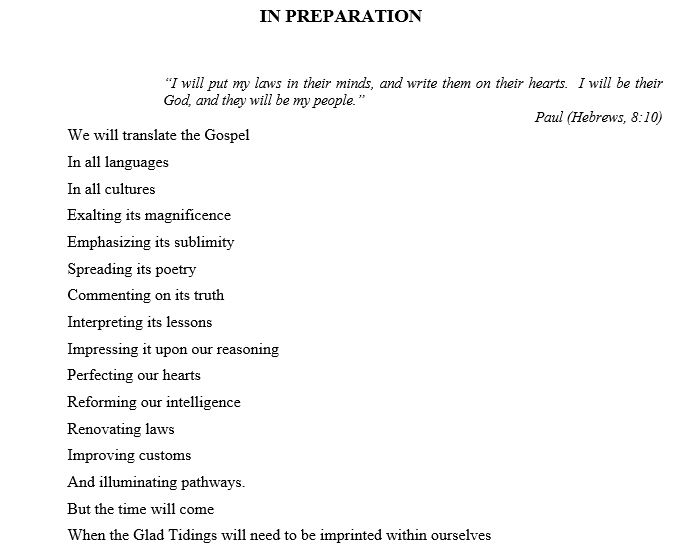 IN PREPARATION

"I will put my laws in their minds, and write them on their hearts. I will be their God, and they will be my people."

Paul (Hebrews, 8:10)

We will translate the Gospel
In all languages
In all cultures
Exalting its magnificence
Emphasizing its sublimity
Spreading its poetry
Commenting on its truth
Interpreting its lessons
Impressing it upon our reasoning
Perfecting our hearts
Reforming our intelligence
Renovating laws
Improving customs
And illuminating pathways.
But the time will come
When the Glad Tidings will need to be imprinted within ourselves